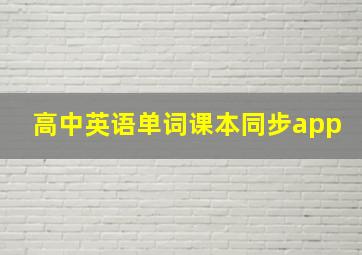 高中英语单词课本同步app